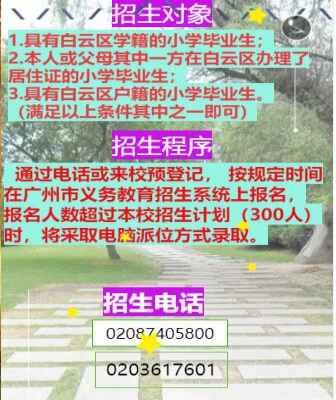 招生对象

1.具有白云区学籍的小学毕业生；
2.本人或父母其中一方在白云区办理了居住证的小学毕业生；
3.具有白云区户籍的小学毕业生。
（满足以上条件其中之一即可）

招生程序

通过电话或来校预登记， 按规定时间在广州市义务教育招生系统上报名，报名人数超过本校招生计划（300人）时，将采取电脑派位方式录取。

招生电话

02087405800

0203617601